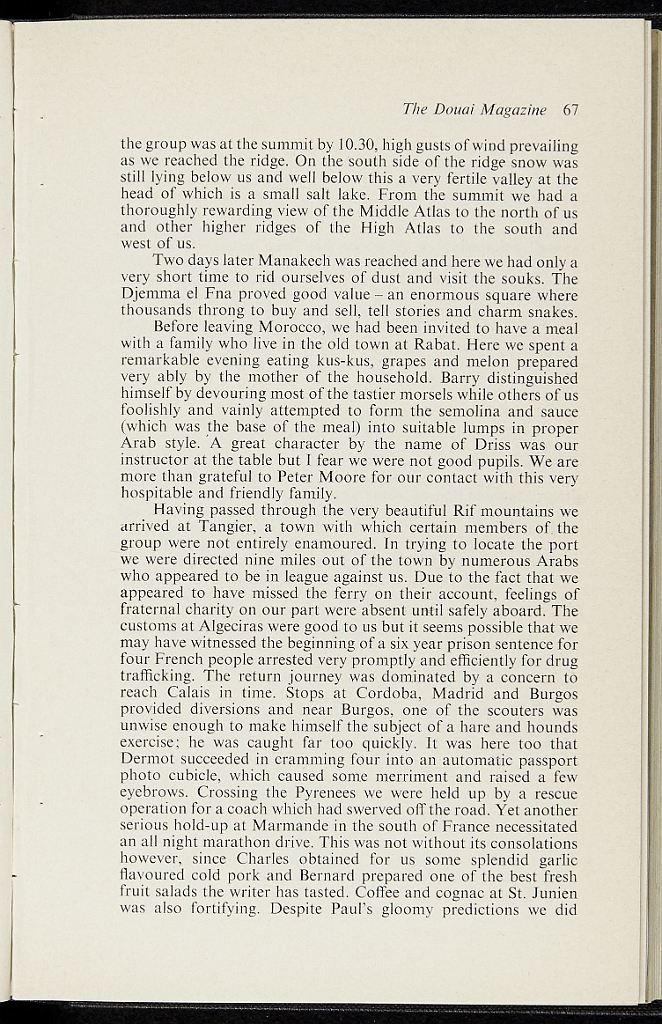 The Douai Magazine 67

the group was at the summit by 10.30, high gusts of wind prevailing as we reached the ridge. On the south side of the ridge snow was still lying below us and well below this a very fertile valley at the head of which is a small salt lake. From the summit we had a thoroughly rewarding view of the Middle Atlas to the north of us and other higher ridges of the High Atlas to the south and west of us.

Two days later Manakech was reached and here we had only a very short time to rid ourselves of dust and visit the souks. The Djemma el Fna proved good value – an enormous square where thousands throng to buy and sell, tell stories and charm snakes.

Before leaving Morocco, we had been invited to have a meal with a family who live in the old town at Rabat. Here we spent a remarkable evening eating kus-kus, grapes and melon prepared very ably by the mother of the household. Barry distinguished himself by devouring most of the tastier morsels while others of us foolishly and vainly attempted to form the semolina and sauce (which was the base of the meal) into suitable lumps in proper Arab style. A great character by the name of Driss was our instructor at the table but I fear we were not good pupils. We are more than grateful to Peter Moore for our contact with this very hospitable and friendly family.

Having passed through the very beautiful Rif mountains we arrived at Tangier, a town with which certain members of the group were not entirely enamoured. In trying to locate the port we were directed nine miles out of the town by numerous Arabs who appeared to be in league against us. Due to the fact that we appeared to have missed the ferry on their account, feelings of fraternal charity on our part were absent until safely aboard. The customs at Algeciras were good to us but it seems possible that we may have witnessed the beginning of a six year prison sentence for four French people arrested very promptly and efficiently for drug trafficking. The return journey was dominated by a concern to reach Calais in time. Stops at Cordoba, Madrid and Burgos provided diversions and near Burgos, one of the scouters was unwise enough to make himself the subject of a hare and hounds exercise; he was caught far too quickly. It was here too that Dermot succeeded in cramming four into an automatic passport photo cubicle, which caused some merriment and raised a few eyebrows. Crossing the Pyrenees we were held up by a rescue operation for a coach which had swerved off the road. Yet another serious hold-up at Marmande in the south of France necessitated an all night marathon drive. This was not without its consolations however, since Charles obtained for us some splendid garlic flavoured cold pork and Bernard prepared one of the best fresh fruit salads the writer has tasted. Coffee and cognac at St. Junien was also fortifying. Despite Paul's gloomy predictions we did